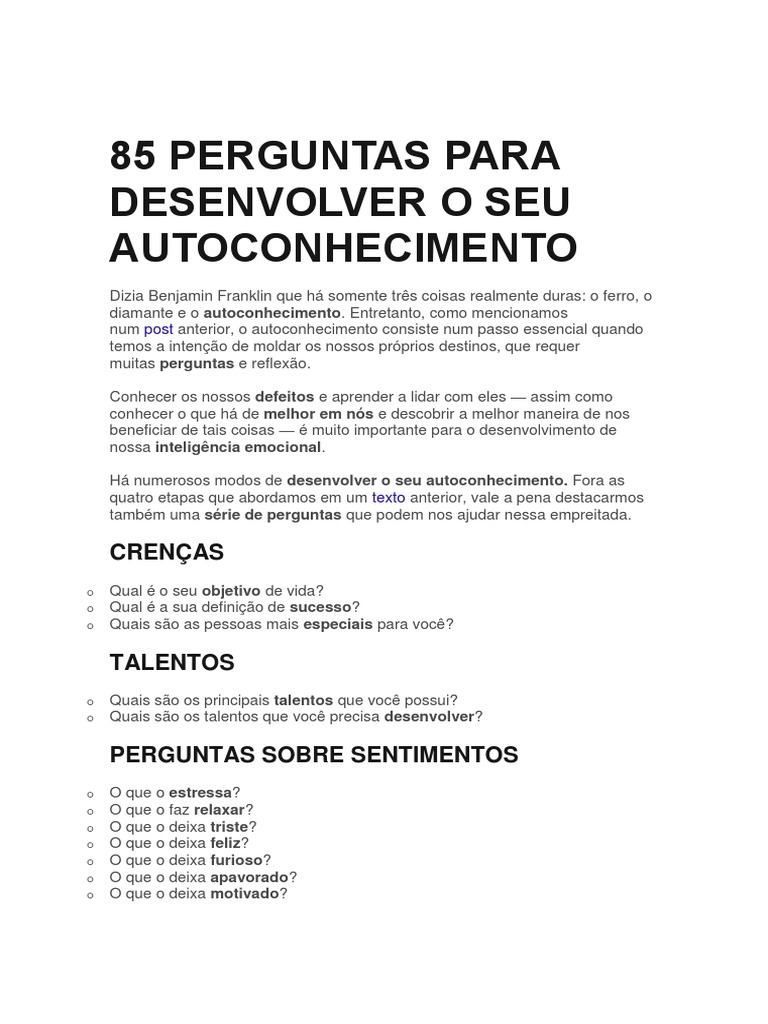 85 PERGUNTAS PARA DESENVOLVER O SEU AUTOCONHECIMENTO

Dizia Benjamin Franklin que há somente três coisas realmente duras: o ferro, o diamante e o autoconhecimento. Entretanto, como mencionamos num post anterior, o autoconhecimento consiste num passo essencial quando temos a intenção de moldar os nossos próprios destinos, que requer muitas perguntas e reflexão.

Conhecer os nossos defeitos e aprender a lidar com eles — assim como conhecer o que há de melhor em nós e descobrir a melhor maneira de nos beneficiar de tais coisas — é muito importante para o desenvolvimento de nossa inteligência emocional.

Há numerosos modos de desenvolver o seu autoconhecimento. Fora as quatro etapas que abordamos em um texto anterior, vale a pena destacarmos também uma série de perguntas que podem nos ajudar nessa empreitada.

CRENÇAS

o Qual é o seu objetivo de vida?
o Qual é a sua definição de sucesso?
o Quais são as pessoas mais especiais para você?

TALENTOS

o Quais são os principais talentos que você possui?
o Quais são os talentos que você precisa desenvolver?

PERGUNTAS SOBRE SENTIMENTOS

o O que o estressa?
o O que o faz relaxar?
o O que o deixa triste?
o O que o deixa feliz?
o O que o deixa furioso?
o O que o deixa apavorado?
o O que o deixa motivado?